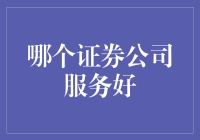 哪个证券公司服务好